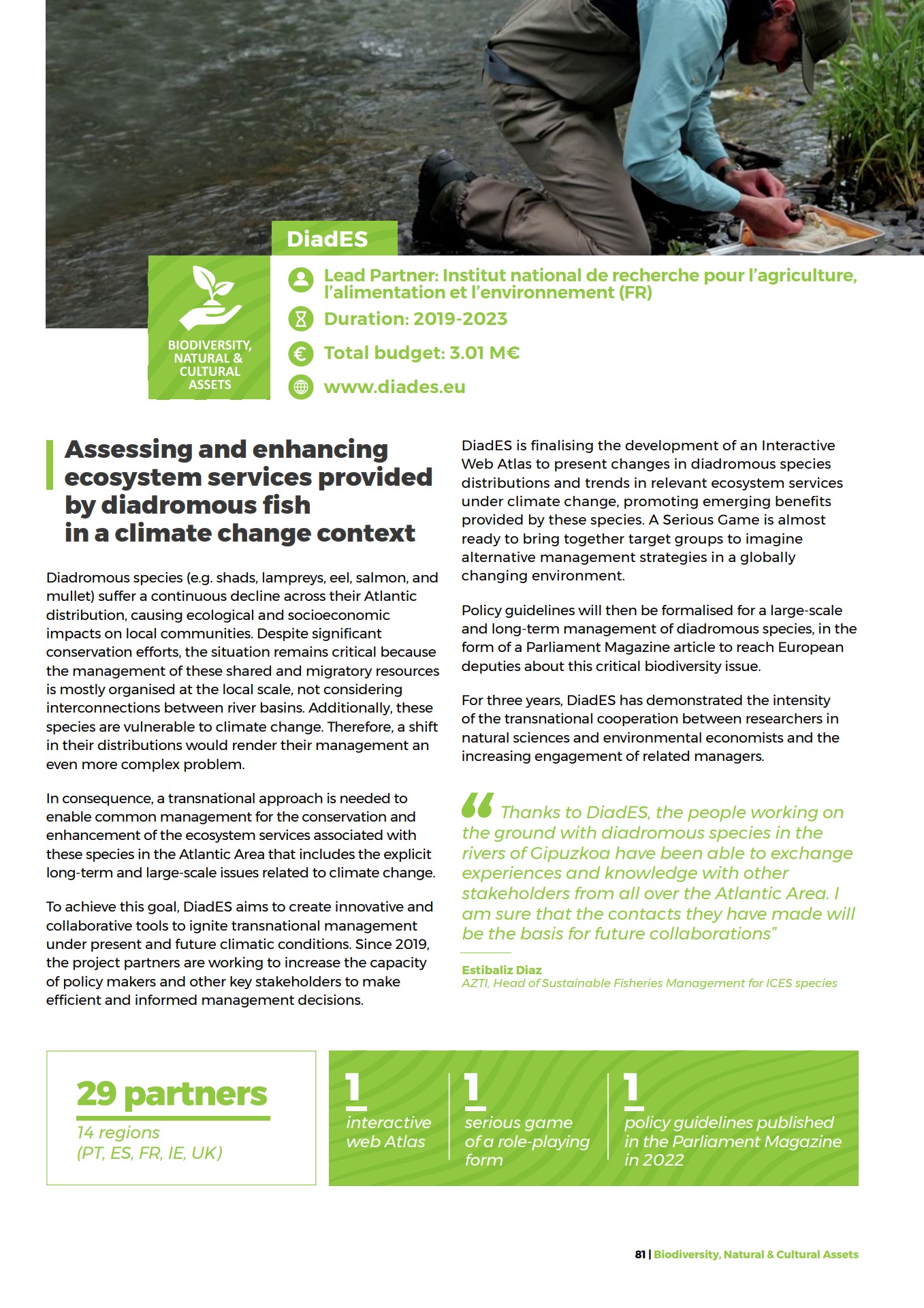 DiadES

BIODIVERSITY, NATURAL & CULTURAL ASSETS

Lead Partner: Institut national de recherche pour l'agriculture, l'alimentation et l'environnement (FR)

Duration: 2019-2023

Total budget: 3.01 M€

www.diades.eu

Assessing and enhancing ecosystem services provided by diadromous fish in a climate change context

Diadromous species (e.g. shads, lampreys, eel, salmon, and mullet) suffer a continuous decline across their Atlantic distribution, causing ecological and socioeconomic impacts on local communities. Despite significant conservation efforts, the situation remains critical because the management of these shared and migratory resources is mostly organised at the local scale, not considering interconnections between river basins. Additionally, these species are vulnerable to climate change. Therefore, a shift in their distributions would render their management an even more complex problem.

In consequence, a transnational approach is needed to enable common management for the conservation and enhancement of the ecosystem services associated with these species in the Atlantic Area that includes the explicit long-term and large-scale issues related to climate change.

To achieve this goal, DiadES aims to create innovative and collaborative tools to ignite transnational management under present and future climatic conditions. Since 2019, the project partners are working to increase the capacity of policy makers and other key stakeholders to make efficient and informed management decisions.

DiadES is finalising the development of an Interactive Web Atlas to present changes in diadromous species distributions and trends in relevant ecosystem services under climate change, promoting emerging benefits provided by these species. A Serious Game is almost ready to bring together target groups to imagine alternative management strategies in a globally changing environment.

Policy guidelines will then be formalised for a large-scale and long-term management of diadromous species, in the form of a Parliament Magazine article to reach European deputies about this critical biodiversity issue.

For three years, DiadES has demonstrated the intensity of the transnational cooperation between researchers in natural sciences and environmental economists and the increasing engagement of related managers.

“ Thanks to DiadES, the people working on the ground with diadromous species in the rivers of Gipuzkoa have been able to exchange experiences and knowledge with other stakeholders from all over the Atlantic Area. I am sure that the contacts they have made will be the basis for future collaborations”

Estibaliz Diaz
AZTI, Head of Sustainable Fisheries Management for ICES species

29 partners
14 regions (PT, ES, FR, IE, UK)

1
interactive web Atlas

1
serious game of a role-playing form

1
policy guidelines published in the Parliament Magazine in 2022

81 | Biodiversity, Natural & Cultural Assets